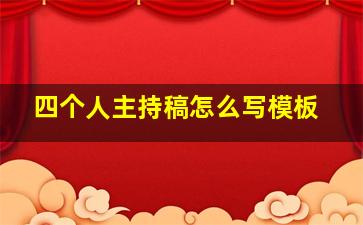 四个人主持稿怎么写模板